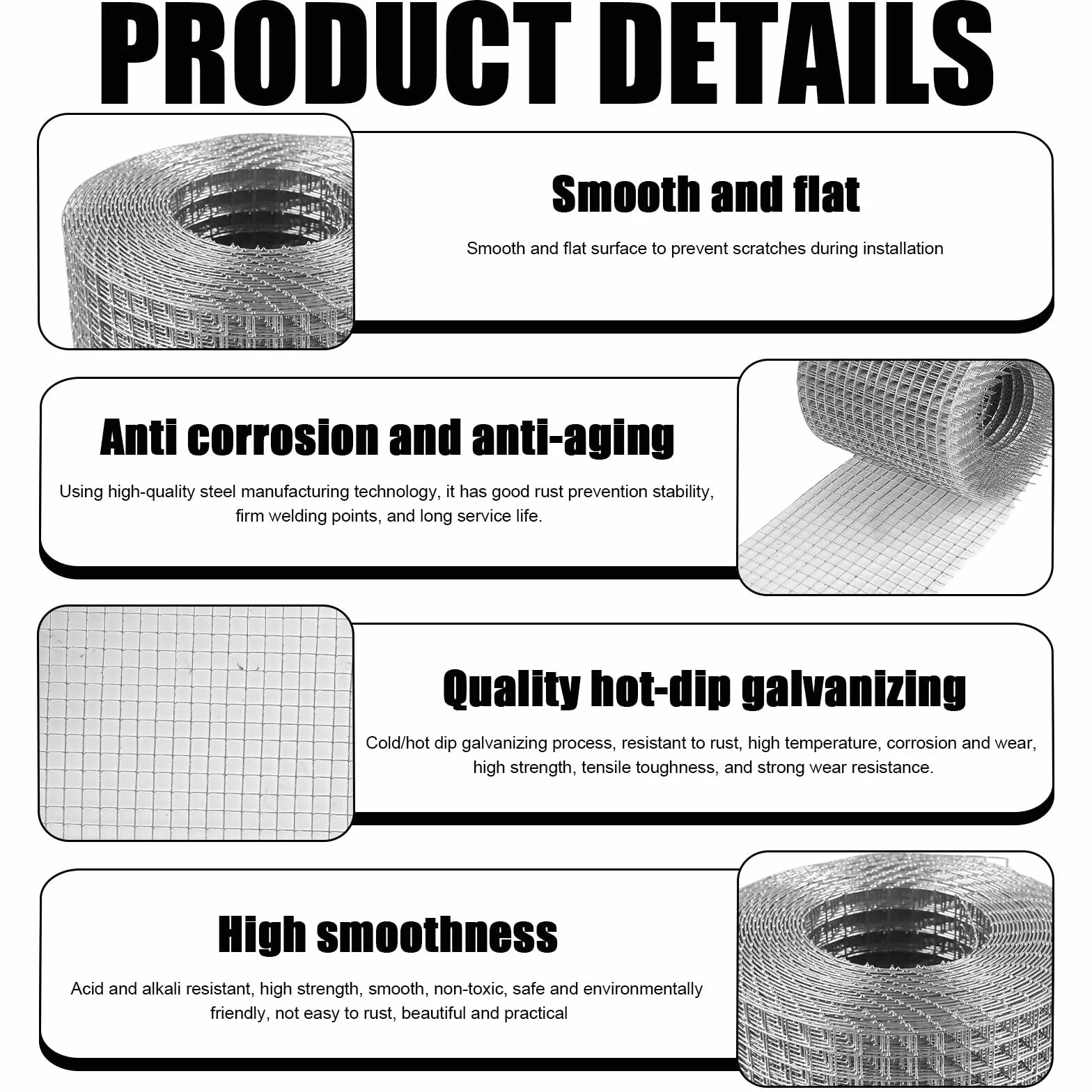 PRODUCT DETAILS

Smooth and flat

Smooth and flat surface to prevent scratches during installation

Anti corrosion and anti-aging

Using high-quality steel manufacturing technology, it has good rust prevention stability, firm welding points, and long service life.

Quality hot-dip galvanizing

Cold/hot dip galvanizing process, resistant to rust, high temperature, corrosion and wear, high strength, tensile toughness, and strong wear resistance.

High smoothness

Acid and alkali resistant, high strength, smooth, non-toxic, safe and environmentally friendly, not easy to rust, beautiful and practical